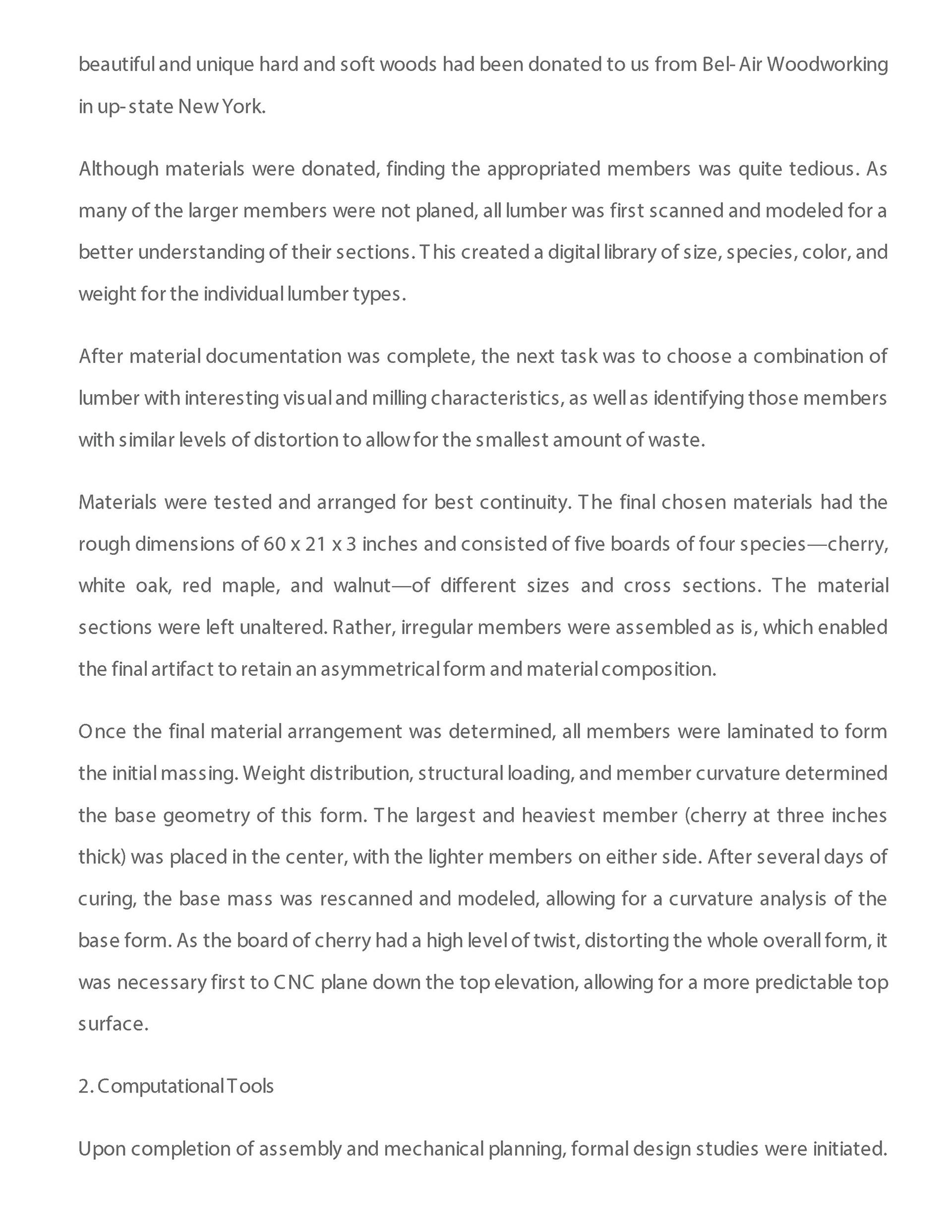 beautiful and unique hard and soft woods had been donated to us from Bel-Air Woodworking in up-state New York.

Although materials were donated, finding the appropriated members was quite tedious. As many of the larger members were not planed, all lumber was first scanned and modeled for a better understanding of their sections. This created a digital library of size, species, color, and weight for the individual lumber types.

After material documentation was complete, the next task was to choose a combination of lumber with interesting visual and milling characteristics, as well as identifying those members with similar levels of distortion to allow for the smallest amount of waste.

Materials were tested and arranged for best continuity. The final chosen materials had the rough dimensions of 60 x 21 x 3 inches and consisted of five boards of four species—cherry, white oak, red maple, and walnut—of different sizes and cross sections. The material sections were left unaltered. Rather, irregular members were assembled as is, which enabled the final artifact to retain an asymmetrical form and material composition.

Once the final material arrangement was determined, all members were laminated to form the initial massing. Weight distribution, structural loading, and member curvature determined the base geometry of this form. The largest and heaviest member (cherry at three inches thick) was placed in the center, with the lighter members on either side. After several days of curing, the base mass was rescanned and modeled, allowing for a curvature analysis of the base form. As the board of cherry had a high level of twist, distorting the whole overall form, it was necessary first to CNC plane down the top elevation, allowing for a more predictable top surface.

2. Computational Tools

Upon completion of assembly and mechanical planning, formal design studies were initiated.